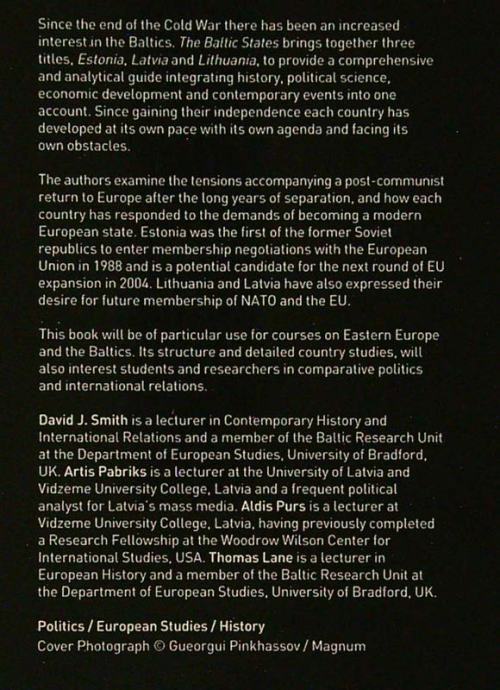 Since the end of the Cold War there has been an increased interest in the Baltics. The Baltic States brings together three titles, Estonia, Latvia and Lithuania, to provide a comprehensive and analytical guide integrating history, political science, economic development and contemporary events into one account. Since gaining their independence each country has developed at its own pace with its own agenda and facing its own obstacles.

The authors examine the tensions accompanying a post-communist return to Europe after the long years of separation, and how each country has responded to the demands of becoming a modern European state. Estonia was the first of the former Soviet republics to enter membership negotiations with the European Union in 1988 and is a potential candidate for the next round of EU expansion in 2004. Lithuania and Latvia have also expressed their desire for future membership of NATO and the EU.

This book will be of particular use for courses on Eastern Europe and the Baltics. Its structure and detailed country studies, will also interest students and researchers in comparative politics and international relations.

David J. Smith is a lecturer in Contemporary History and International Relations and a member of the Baltic Research Unit at the Department of European Studies, University of Bradford, UK. Artis Pabriks is a lecturer at the University of Latvia and Vidzeme University College, Latvia and a frequent political analyst for Latvia's mass media. Aldis Purs is a lecturer at Vidzeme University College, Latvia, having previously completed a Research Fellowship at the Woodrow Wilson Center for International Studies, USA. Thomas Lane is a lecturer in European History and a member of the Baltic Research Unit at the Department of European Studies, University of Bradford, UK.

Politics / European Studies / History
Cover Photograph © Gueorgui Pinkhassov / Magnum